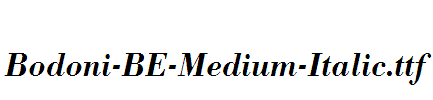 Bodoni-BE-Medium-Italic.ttf